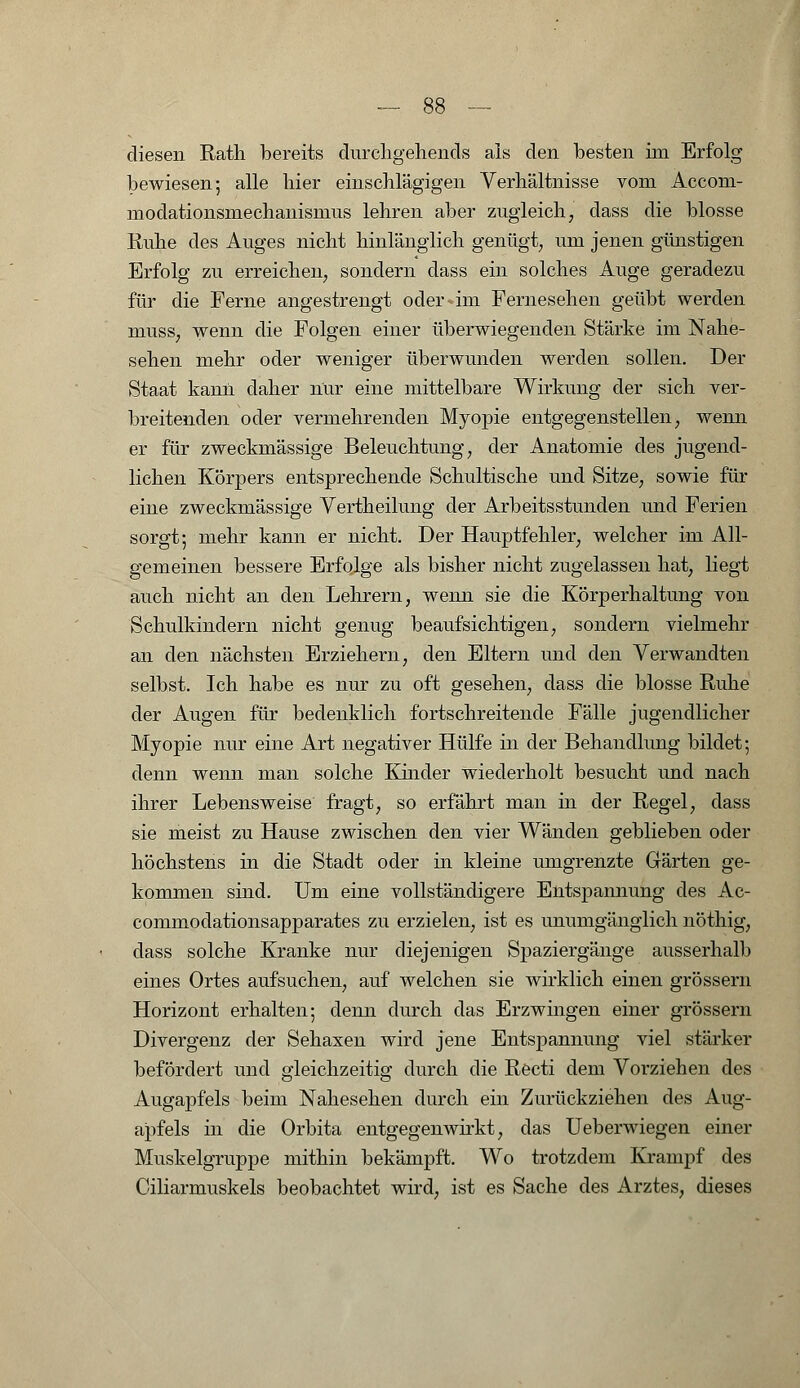 — 88 —

diesen Rath bereits durchgehends als den besten im Erfolg bewiesen; alle hier einschlägigen Verhältnisse vom Accommodationsmechanismus lehren aber zugleich, dass die blosse Ruhe des Auges nicht hinlänglich genügt, um jenen günstigen Erfolg zu erreichen, sondern dass ein solches Auge geradezu für die Ferne angestrengt oder im Fernesehen geübt werden muss, wenn die Folgen einer überwiegenden Stärke im Nahesehen mehr oder weniger überwunden werden sollen. Der Staat kann daher nur eine mittelbare Wirkung der sich verbreitenden oder vermehrenden Myopie entgegenstellen, wenn er für zweckmässige Beleuchtung, der Anatomie des jugendlichen Körpers entsprechende Schultische und Sitze, sowie für eine zweckmässige Vertheilung der Arbeitsstunden und Ferien sorgt; mehr kann er nicht. Der Hauptfehler, welcher im Allgemeinen bessere Erfolge als bisher nicht zugelassen hat, liegt auch nicht an den Lehrern, wenn sie die Körperhaltung von Schulkindern nicht genug beaufsichtigen, sondern vielmehr an den nächsten Erziehern, den Eltern und den Verwandten selbst. Ich habe es nur zu oft gesehen, dass die blosse Ruhe der Augen für bedenklich fortschreitende Fälle jugendlicher Myopie nur eine Art negativer Hülfe in der Behandlung bildet; denn wenn man solche Kinder wiederholt besucht und nach ihrer Lebensweise fragt, so erfährt man in der Regel, dass sie meist zu Hause zwischen den vier Wänden geblieben oder höchstens in die Stadt oder in kleine umgrenzte Gärten gekommen sind. Um eine vollständigere Entspannung des Accommodationsapparates zu erzielen, ist es unumgänglich nöthig, dass solche Kranke nur diejenigen Spaziergänge ausserhalb eines Ortes aufsuchen, auf welchen sie wirklich einen grössern Horizont erhalten; denn durch das Erzwingen einer grössern Divergenz der Sehaxen wird jene Entspannung viel stärker befördert und gleichzeitig durch die Recti dem Vorziehen des Augapfels beim Nahesehen durch ein Zurückziehen des Augapfels in die Orbita entgegenwirkt, das Ueberwiegen einer Muskelgruppe mithin bekämpft. Wo trotzdem Krampf des Ciliarmuskels beobachtet wird, ist es Sache des Arztes, dieses